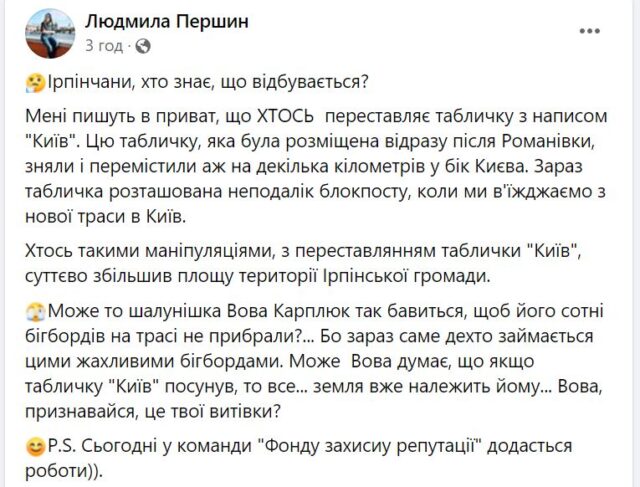 Людмила Першин
3 год ·

Ірпінчани, хто знає, що відбувається?

Мені пишуть в приват, що ХТОСЬ переставляє табличку з написом "Київ". Цю табличку, яка була розміщена відразу після Романівки, зняли і перемістили аж на декілька кілометрів у бік Києва. Зараз табличка розташована неподалік блокпосту, коли ми в'їжджаємо з нової траси в Київ.

Хтось такими маніпуляціями, з переставлянням таблички "Київ", суттєво збільшив площу території Ірпінської громади.

Може то шалунішка Вова Карплюк так бавиться, щоб його сотні бігбордів на трасі не прибрали?... Бо зараз саме дехто займається цими жахливими бігбордами. Може Вова думає, що якщо табличку "Київ" посунув, то все... земля вже належить йому... Вова, признавайся, це твої витівки?

P.S. Сьогодні у команди "Фонду захисиу репутації" додасться роботи)).